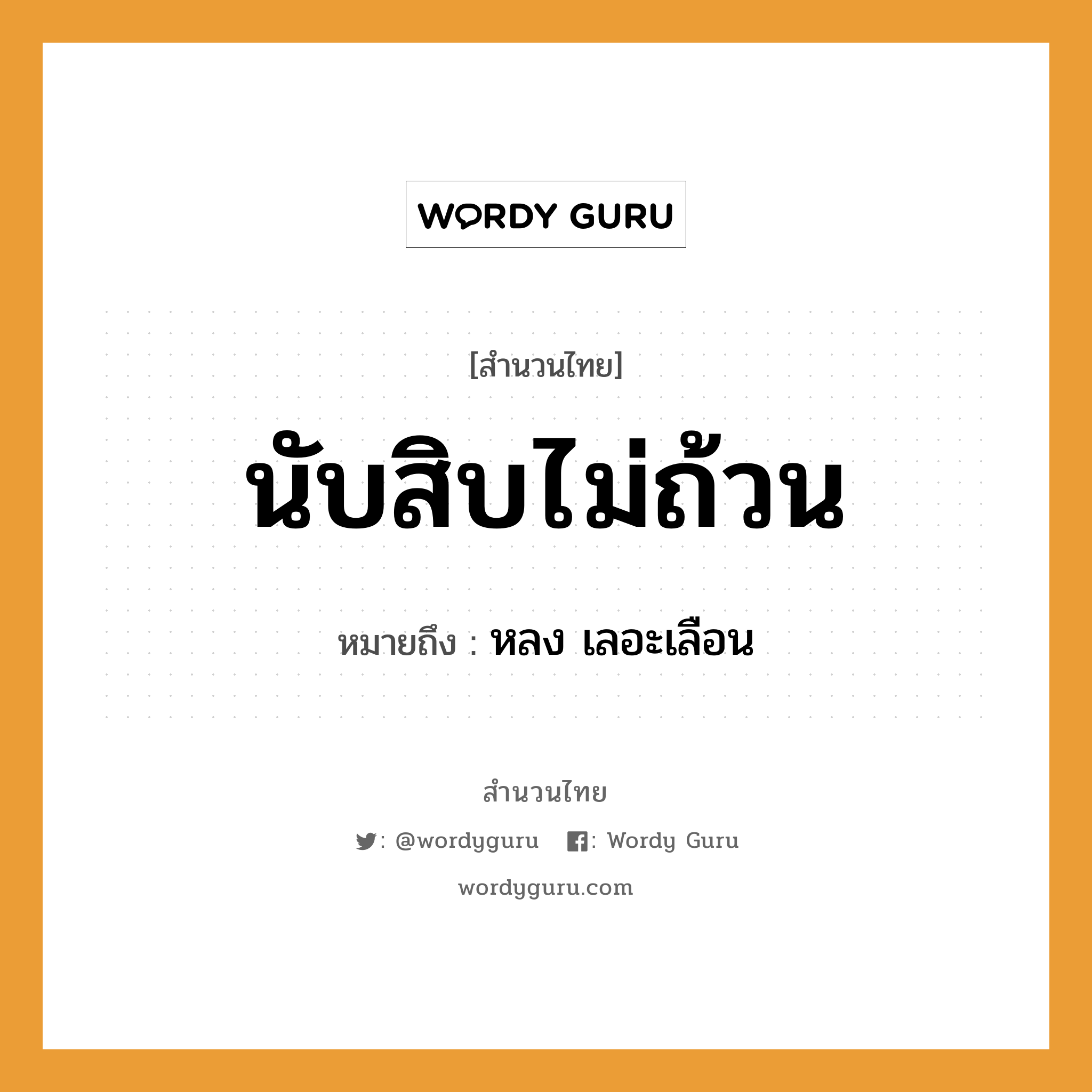 WORDY GURU

[สำนวนไทย]

นับสิบไม่ถ้วน

หมายถึง : หลง เลอะเลือน

สำนวนไทย

: @wordyguru : Wordy Guru

wordyguru.com